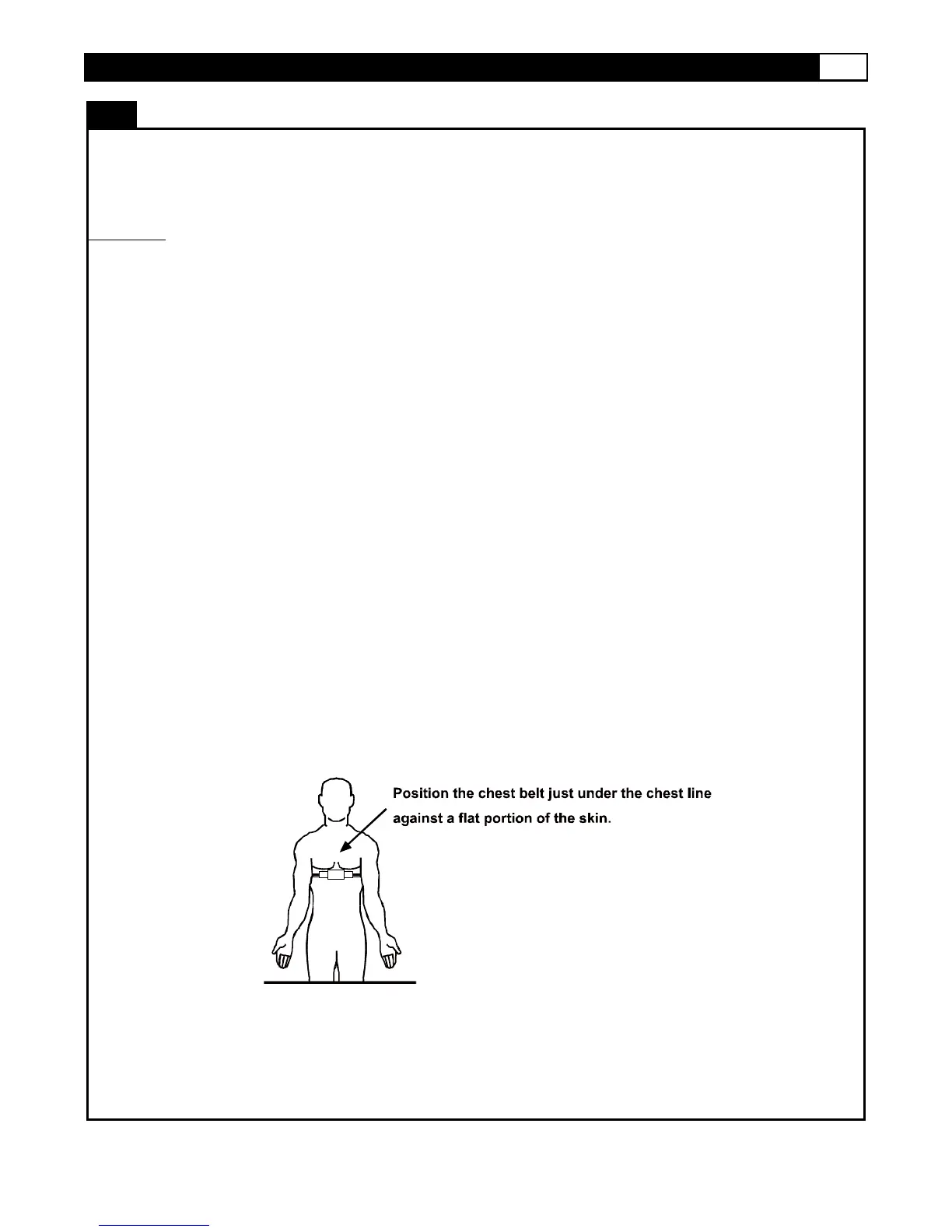 Position the chest belt just under the chest line against a flat portion of the skin.